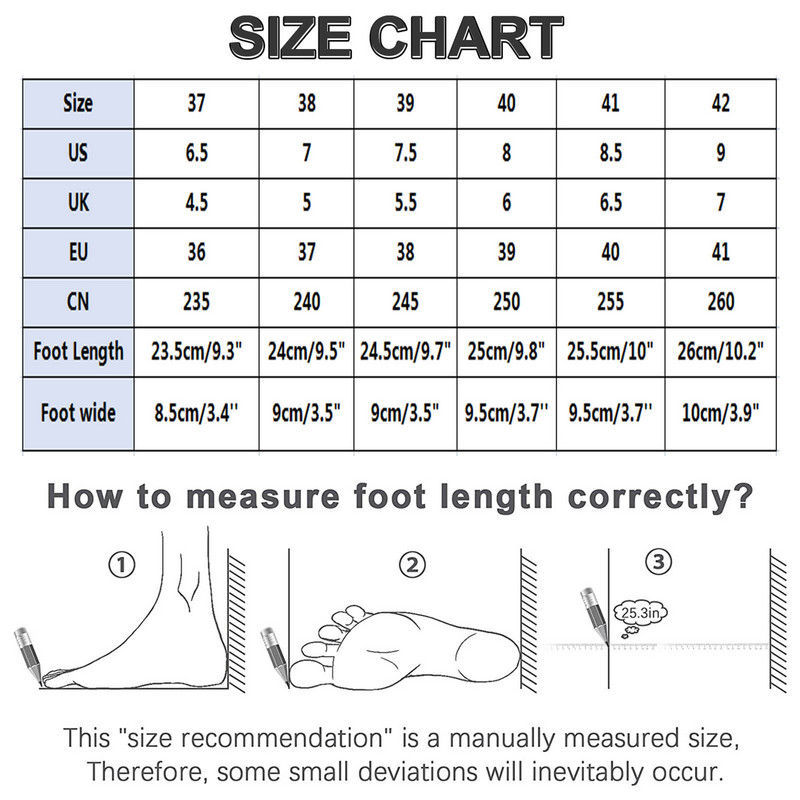 SIZE CHART

| Size | 37 | 38 | 39 | 40 | 41 | 42 |
|---|---|---|---|---|---|---|
| US | 6.5 | 7 | 7.5 | 8 | 8.5 | 9 |
| UK | 4.5 | 5 | 5.5 | 6 | 6.5 | 7 |
| EU | 36 | 37 | 38 | 39 | 40 | 41 |
| CN | 235 | 240 | 245 | 250 | 255 | 260 |
| Foot Length | 23.5cm/9.3" | 24cm/9.5" | 24.5cm/9.7" | 25cm/9.8" | 25.5cm/10" | 26cm/10.2" |
| Foot wide | 8.5cm/3.4'' | 9cm/3.5" | 9cm/3.5" | 9.5cm/3.7'' | 9.5cm/3.7'' | 10cm/3.9" |

How to measure foot length correctly?

①

②

③

25.3in

This "size recommendation" is a manually measured size, Therefore, some small deviations will inevitably occur.